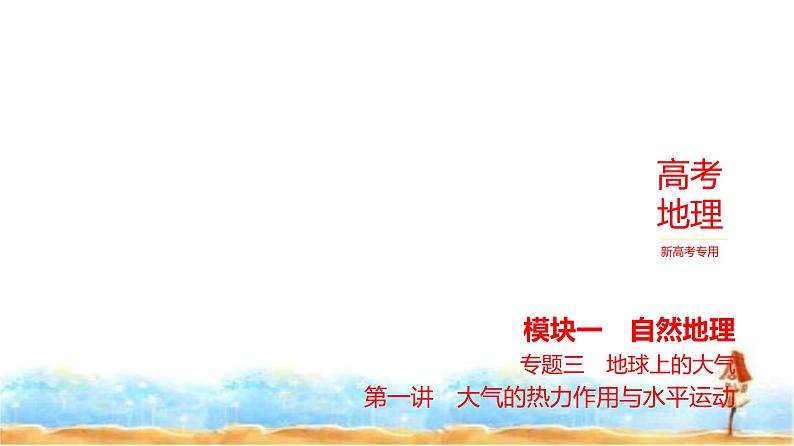 高考
地理

新高考专用

模块一　自然地理

专题三　地球上的大气

第一讲　大气的热力作用与水平运动